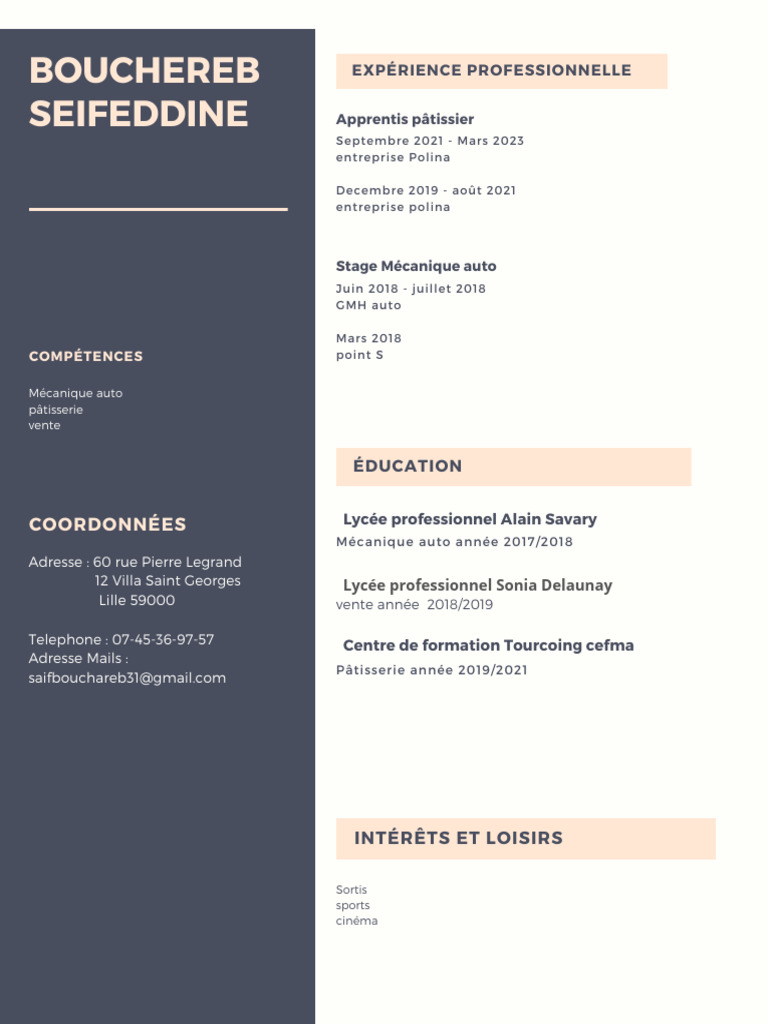 BOUCHEREB SEIFEDDINE

COMPÉTENCES

Mécanique auto
pâtisserie
vente

COORDONNÉES

Adresse : 60 rue Pierre Legrand
12 Villa Saint Georges
Lille 59000

Telephone : 07-45-36-97-57
Adresse Mails :
saifbouchareb31@gmail.com

EXPÉRIENCE PROFESSIONNELLE

Apprentis pâtissier
Septembre 2021 - Mars 2023
entreprise Polina

Decembre 2019 - août 2021
entreprise polina

Stage Mécanique auto
Juin 2018 - juillet 2018
GMH auto

Mars 2018
point S

ÉDUCATION

Lycée professionnel Alain Savary
Mécanique auto année 2017/2018

Lycée professionnel Sonia Delaunay
vente année 2018/2019

Centre de formation Tourcoing cefma
Pâtisserie année 2019/2021

INTÉRÊTS ET LOISIRS

Sortis
sports
cinéma